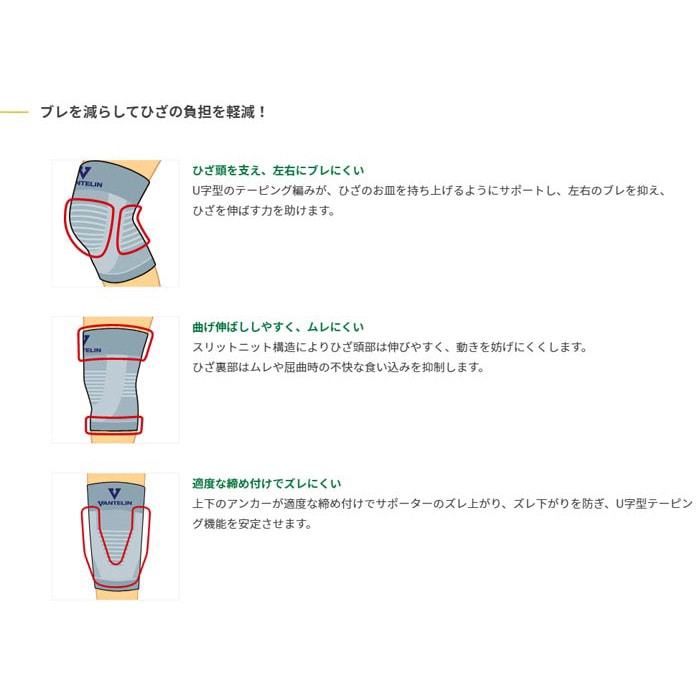 ブレを減らしてひざの負担を軽減！

VANTELIN

ひざ頭を支え、左右にブレにくい
U字型のテーピング編みが、ひざのお皿を持ち上げるようにサポートし、左右のブレを抑え、ひざを伸ばす力を助けます。

VANTELIN

曲げ伸ばししやすく、ムレにくい
スリットニット構造によりひざ頭部は伸びやすく、動きを妨げにくくします。
ひざ裏部はムレや屈曲時の不快な食い込みを抑制します。

VANTELIN

適度な締め付けでズレにくい
上下のアンカーが適度な締め付けでサポーターのズレ上がり、ズレ下がりを防ぎ、U字型テーピング機能を安定させます。